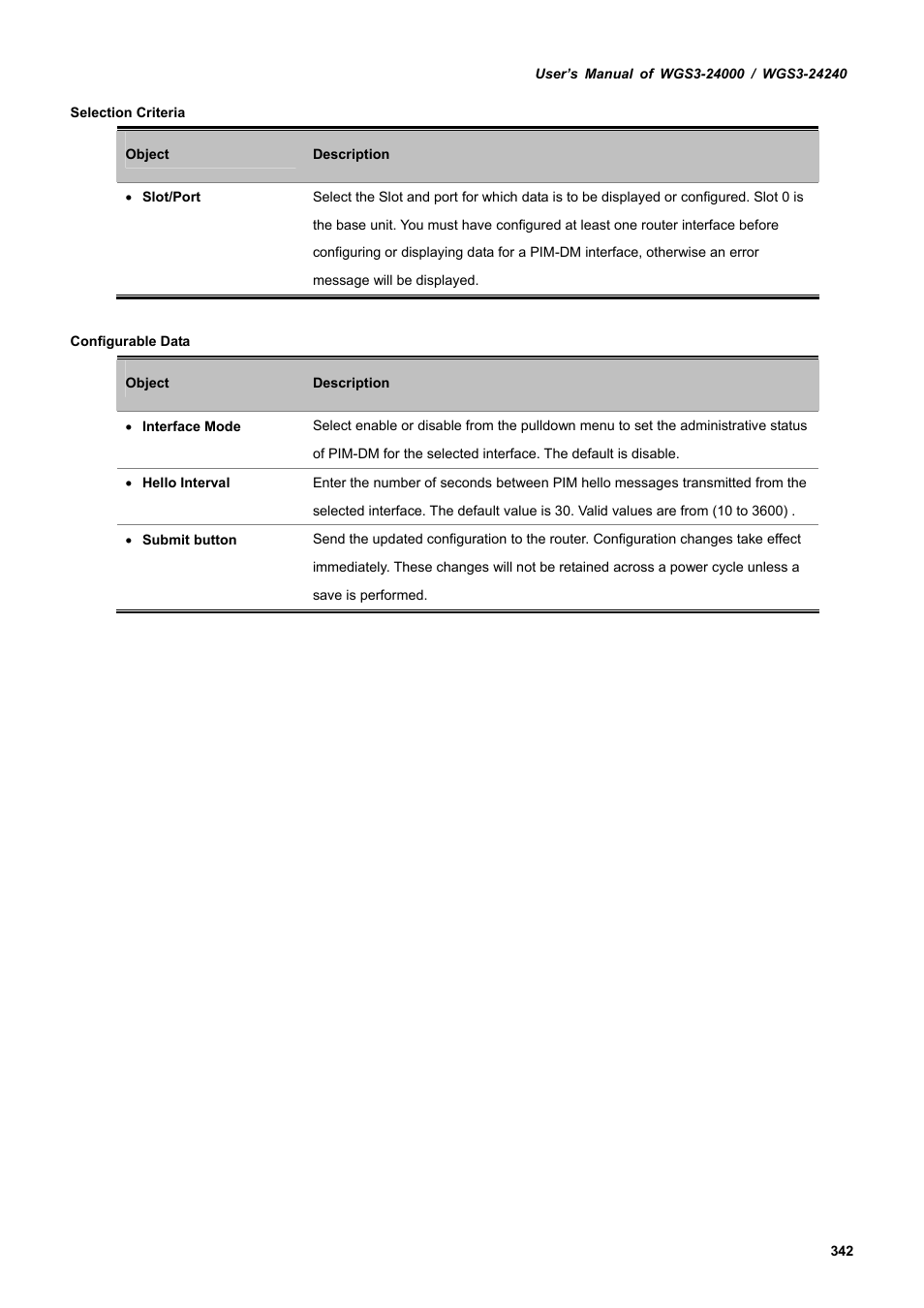 User's Manual of WGS3-24000 / WGS3-24240

Selection Criteria

| Object | Description |
|---|---|
| • Slot/Port | Select the Slot and port for which data is to be displayed or configured. Slot 0 is the base unit. You must have configured at least one router interface before configuring or displaying data for a PIM-DM interface, otherwise an error message will be displayed. |

Configurable Data

| Object | Description |
|---|---|
| • Interface Mode | Select enable or disable from the pulldown menu to set the administrative status of PIM-DM for the selected interface. The default is disable. |
| • Hello Interval | Enter the number of seconds between PIM hello messages transmitted from the selected interface. The default value is 30. Valid values are from (10 to 3600) . |
| • Submit button | Send the updated configuration to the router. Configuration changes take effect immediately. These changes will not be retained across a power cycle unless a save is performed. |

342